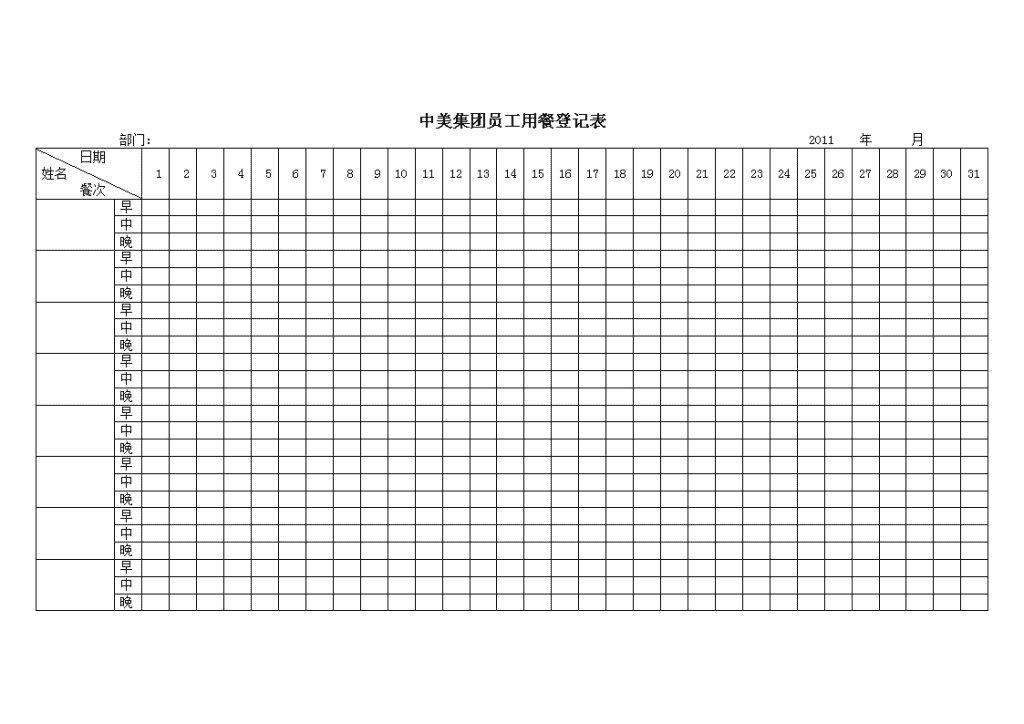 中美集团员工用餐登记表

部门：　　　　2011　年　月

| 日期 / 姓名 / 餐次 | | 1 | 2 | 3 | 4 | 5 | 6 | 7 | 8 | 9 | 10 | 11 | 12 | 13 | 14 | 15 | 16 | 17 | 18 | 19 | 20 | 21 | 22 | 23 | 24 | 25 | 26 | 27 | 28 | 29 | 30 | 31 |
|---|---|---|---|---|---|---|---|---|---|---|---|---|---|---|---|---|---|---|---|---|---|---|---|---|---|---|---|---|---|---|---|---|
| | 早 | | | | | | | | | | | | | | | | | | | | | | | | | | | | | | | |
| | 中 | | | | | | | | | | | | | | | | | | | | | | | | | | | | | | | |
| | 晚 | | | | | | | | | | | | | | | | | | | | | | | | | | | | | | | |
| | 早 | | | | | | | | | | | | | | | | | | | | | | | | | | | | | | | |
| | 中 | | | | | | | | | | | | | | | | | | | | | | | | | | | | | | | |
| | 晚 | | | | | | | | | | | | | | | | | | | | | | | | | | | | | | | |
| | 早 | | | | | | | | | | | | | | | | | | | | | | | | | | | | | | | |
| | 中 | | | | | | | | | | | | | | | | | | | | | | | | | | | | | | | |
| | 晚 | | | | | | | | | | | | | | | | | | | | | | | | | | | | | | | |
| | 早 | | | | | | | | | | | | | | | | | | | | | | | | | | | | | | | |
| | 中 | | | | | | | | | | | | | | | | | | | | | | | | | | | | | | | |
| | 晚 | | | | | | | | | | | | | | | | | | | | | | | | | | | | | | | |
| | 早 | | | | | | | | | | | | | | | | | | | | | | | | | | | | | | | |
| | 中 | | | | | | | | | | | | | | | | | | | | | | | | | | | | | | | |
| | 晚 | | | | | | | | | | | | | | | | | | | | | | | | | | | | | | | |
| | 早 | | | | | | | | | | | | | | | | | | | | | | | | | | | | | | | |
| | 中 | | | | | | | | | | | | | | | | | | | | | | | | | | | | | | | |
| | 晚 | | | | | | | | | | | | | | | | | | | | | | | | | | | | | | | |
| | 早 | | | | | | | | | | | | | | | | | | | | | | | | | | | | | | | |
| | 中 | | | | | | | | | | | | | | | | | | | | | | | | | | | | | | | |
| | 晚 | | | | | | | | | | | | | | | | | | | | | | | | | | | | | | | |
| | 早 | | | | | | | | | | | | | | | | | | | | | | | | | | | | | | | |
| | 中 | | | | | | | | | | | | | | | | | | | | | | | | | | | | | | | |
| | 晚 | | | | | | | | | | | | | | | | | | | | | | | | | | | | | | | |